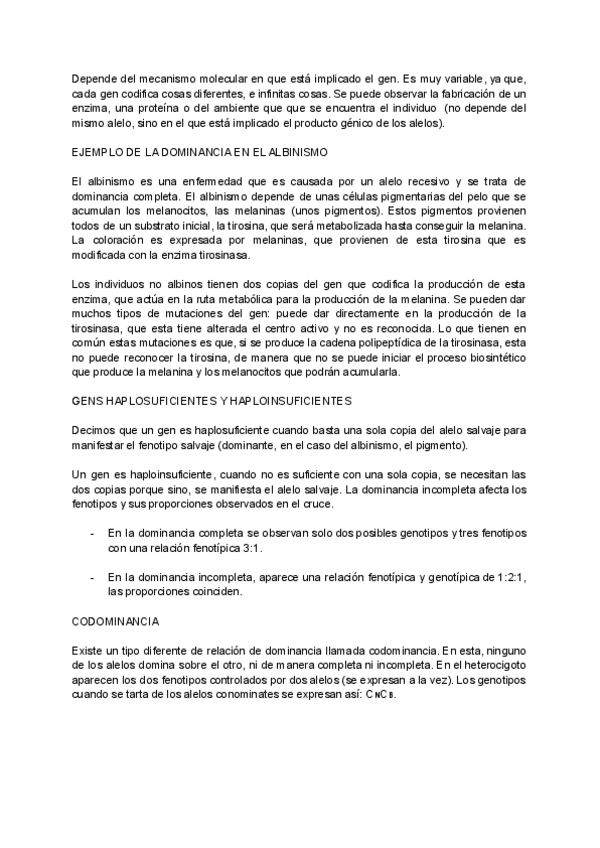 Depende del mecanismo molecular en que está implicado el gen. Es muy variable, ya que, cada gen codifica cosas diferentes, e infinitas cosas. Se puede observar la fabricación de un enzima, una proteína o del ambiente que que se encuentra el individuo (no depende del mismo alelo, sino en el que está implicado el producto génico de los alelos).

EJEMPLO DE LA DOMINANCIA EN EL ALBINISMO

El albinismo es una enfermedad que es causada por un alelo recesivo y se trata de dominancia completa. El albinismo depende de unas células pigmentarias del pelo que se acumulan los melanocitos, las melaninas (unos pigmentos). Estos pigmentos provienen todos de un substrato inicial, la tirosina, que será metabolizada hasta conseguir la melanina. La coloración es expresada por melaninas, que provienen de esta tirosina que es modificada con la enzima tirosinasa.

Los individuos no albinos tienen dos copias del gen que codifica la producción de esta enzima, que actúa en la ruta metabólica para la producción de la melanina. Se pueden dar muchos tipos de mutaciones del gen: puede dar directamente en la producción de la tirosinasa, que esta tiene alterada el centro activo y no es reconocida. Lo que tienen en común estas mutaciones es que, si se produce la cadena polipeptídica de la tirosinasa, esta no puede reconocer la tirosina, de manera que no se puede iniciar el proceso biosintético que produce la melanina y los melanocitos que podrán acumularla.

GENS HAPLOSUFICIENTES Y HAPLOINSUFICIENTES

Decimos que un gen es haplosuficiente cuando basta una sola copia del alelo salvaje para manifestar el fenotipo salvaje (dominante, en el caso del albinismo, el pigmento).

Un gen es haploinsuficiente, cuando no es suficiente con una sola copia, se necesitan las dos copias porque sino, se manifiesta el alelo salvaje. La dominancia incompleta afecta los fenotipos y sus proporciones observados en el cruce.

- En la dominancia completa se observan solo dos posibles genotipos y tres fenotipos con una relación fenotípica 3:1.

- En la dominancia incompleta, aparece una relación fenotípica y genotípica de 1:2:1, las proporciones coinciden.

CODOMINANCIA

Existe un tipo diferente de relación de dominancia llamada codominancia. En esta, ninguno de los alelos domina sobre el otro, ni de manera completa ni incompleta. En el heterocigoto aparecen los dos fenotipos controlados por dos alelos (se expresan a la vez). Los genotipos cuando se tarta de los alelos conominates se expresan así: $C_N C_B$.